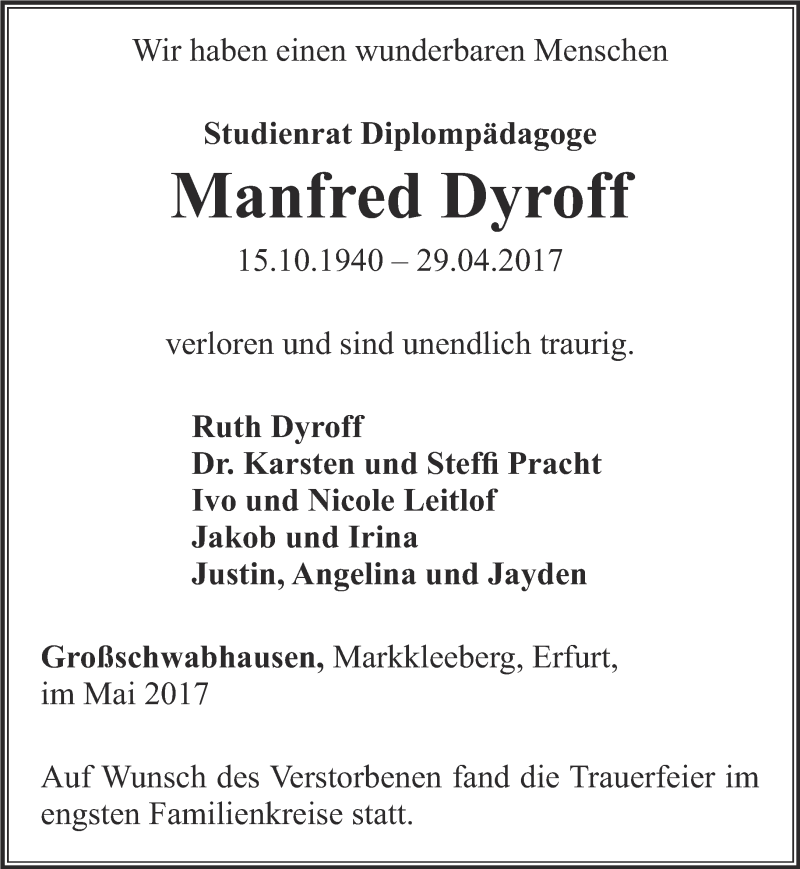 Wir haben einen wunderbaren Menschen

Studienrat Diplompädagoge

Manfred Dyroff

15.10.1940 – 29.04.2017

verloren und sind unendlich traurig.

Ruth Dyroff
Dr. Karsten und Steffi Pracht
Ivo und Nicole Leitlof
Jakob und Irina
Justin, Angelina und Jayden

Großschwabhausen, Markkleeberg, Erfurt, im Mai 2017

Auf Wunsch des Verstorbenen fand die Trauerfeier im engsten Familienkreise statt.